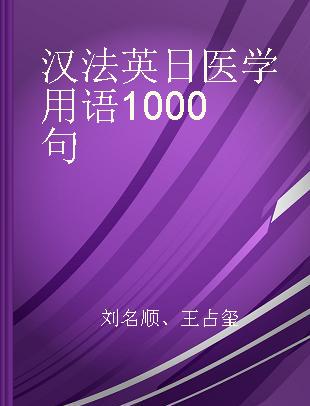 汉法英日医学用语1000句

刘名顺、王占玺